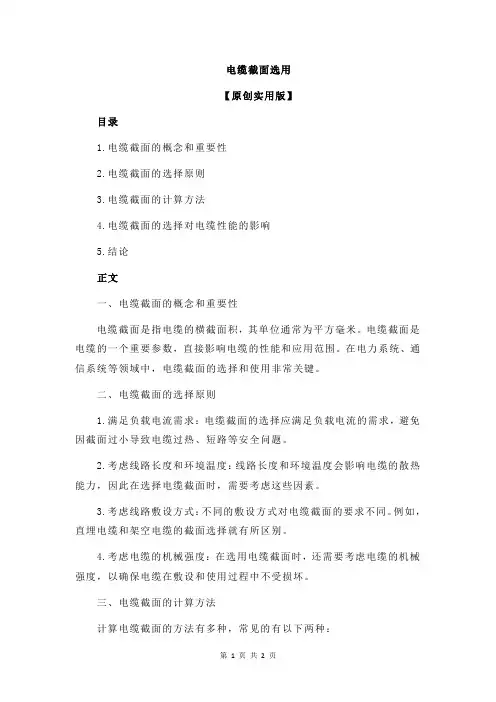 电缆截面选用

【原创实用版】

目录

1.电缆截面的概念和重要性

2.电缆截面的选择原则

3.电缆截面的计算方法

4.电缆截面的选择对电缆性能的影响

5.结论

正文

一、电缆截面的概念和重要性

电缆截面是指电缆的横截面积，其单位通常为平方毫米。电缆截面是电缆的一个重要参数，直接影响电缆的性能和应用范围。在电力系统、通信系统等领域中，电缆截面的选择和使用非常关键。

二、电缆截面的选择原则

1.满足负载电流需求：电缆截面的选择应满足负载电流的需求，避免因截面过小导致电缆过热、短路等安全问题。

2.考虑线路长度和环境温度：线路长度和环境温度会影响电缆的散热能力，因此在选择电缆截面时，需要考虑这些因素。

3.考虑线路敷设方式：不同的敷设方式对电缆截面的要求不同。例如，直埋电缆和架空电缆的截面选择就有所区别。

4.考虑电缆的机械强度：在选用电缆截面时，还需要考虑电缆的机械强度，以确保电缆在敷设和使用过程中不受损坏。

三、电缆截面的计算方法

计算电缆截面的方法有多种，常见的有以下两种：

第 1 页 共 2 页